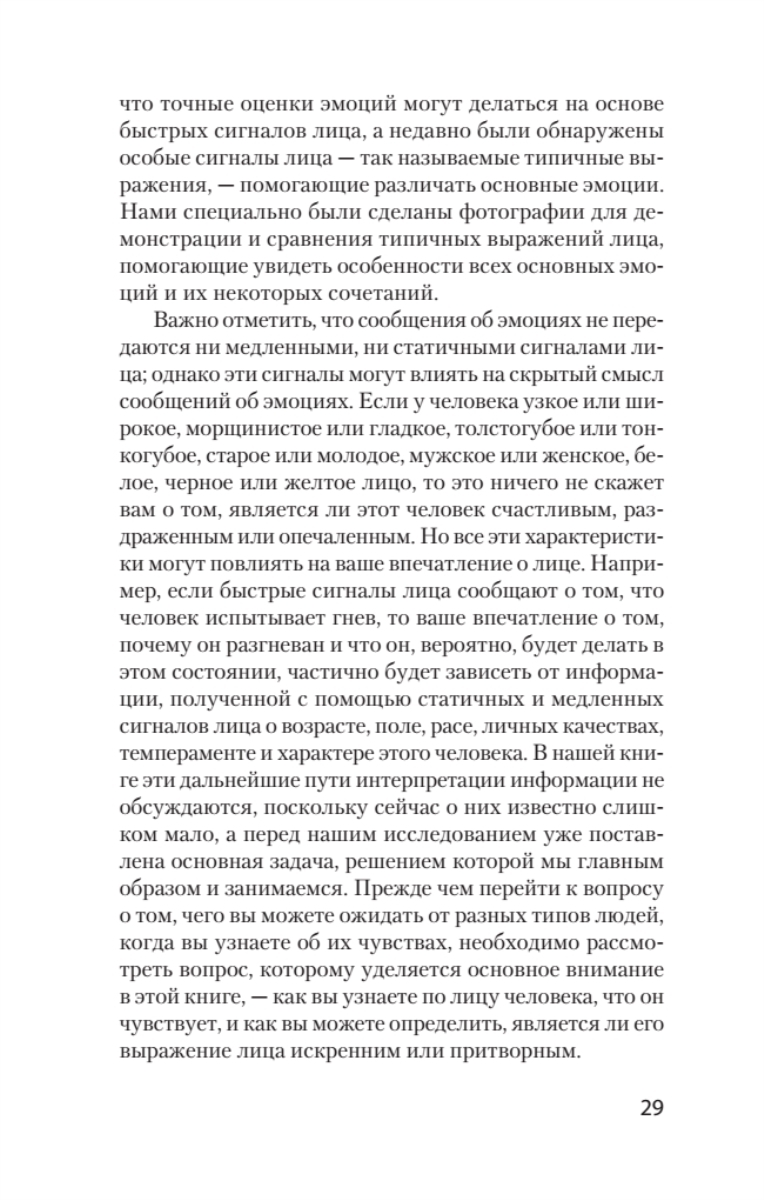 что точные оценки эмоций могут делаться на основе быстрых сигналов лица, а недавно были обнаружены особые сигналы лица — так называемые типичные выражения, — помогающие различать основные эмоции. Нами специально были сделаны фотографии для демонстрации и сравнения типичных выражений лица, помогающие увидеть особенности всех основных эмоций и их некоторых сочетаний.

Важно отметить, что сообщения об эмоциях не передаются ни медленными, ни статичными сигналами лица; однако эти сигналы могут влиять на скрытый смысл сообщений об эмоциях. Если у человека узкое или широкое, морщинистое или гладкое, толстогубое или тонкогубое, старое или молодое, мужское или женское, белое, черное или желтое лицо, то это ничего не скажет вам о том, является ли этот человек счастливым, раздраженным или опечаленным. Но все эти характеристики могут повлиять на ваше впечатление о лице. Например, если быстрые сигналы лица сообщают о том, что человек испытывает гнев, то ваше впечатление о том, почему он разгневан и что он, вероятно, будет делать в этом состоянии, частично будет зависеть от информации, полученной с помощью статичных и медленных сигналов лица о возрасте, поле, расе, личных качествах, темпераменте и характере этого человека. В нашей книге эти дальнейшие пути интерпретации информации не обсуждаются, поскольку сейчас о них известно слишком мало, а перед нашим исследованием уже поставлена основная задача, решением которой мы главным образом и занимаемся. Прежде чем перейти к вопросу о том, чего вы можете ожидать от разных типов людей, когда вы узнаете об их чувствах, необходимо рассмотреть вопрос, которому уделяется основное внимание в этой книге, — как вы узнаете по лицу человека, что он чувствует, и как вы можете определить, является ли его выражение лица искренним или притворным.

29